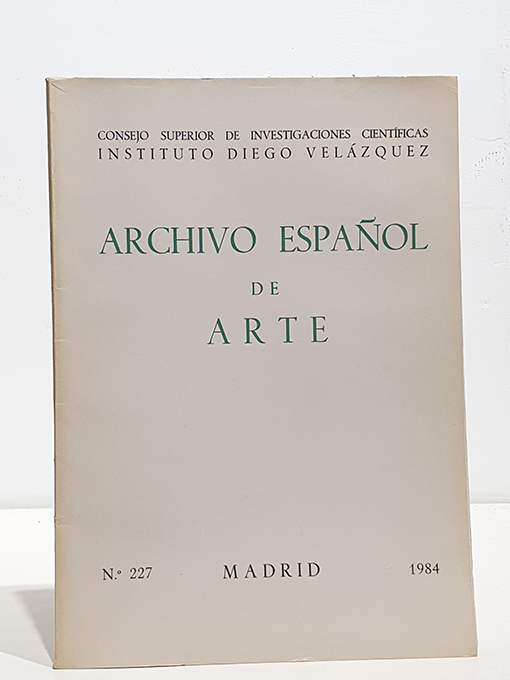 CONSEJO SUPERIOR DE INVESTIGACIONES CIENTÍFICAS
INSTITUTO DIEGO VELÁZQUEZ

ARCHIVO ESPAÑOL
DE
ARTE

N.º 227 MADRID 1984